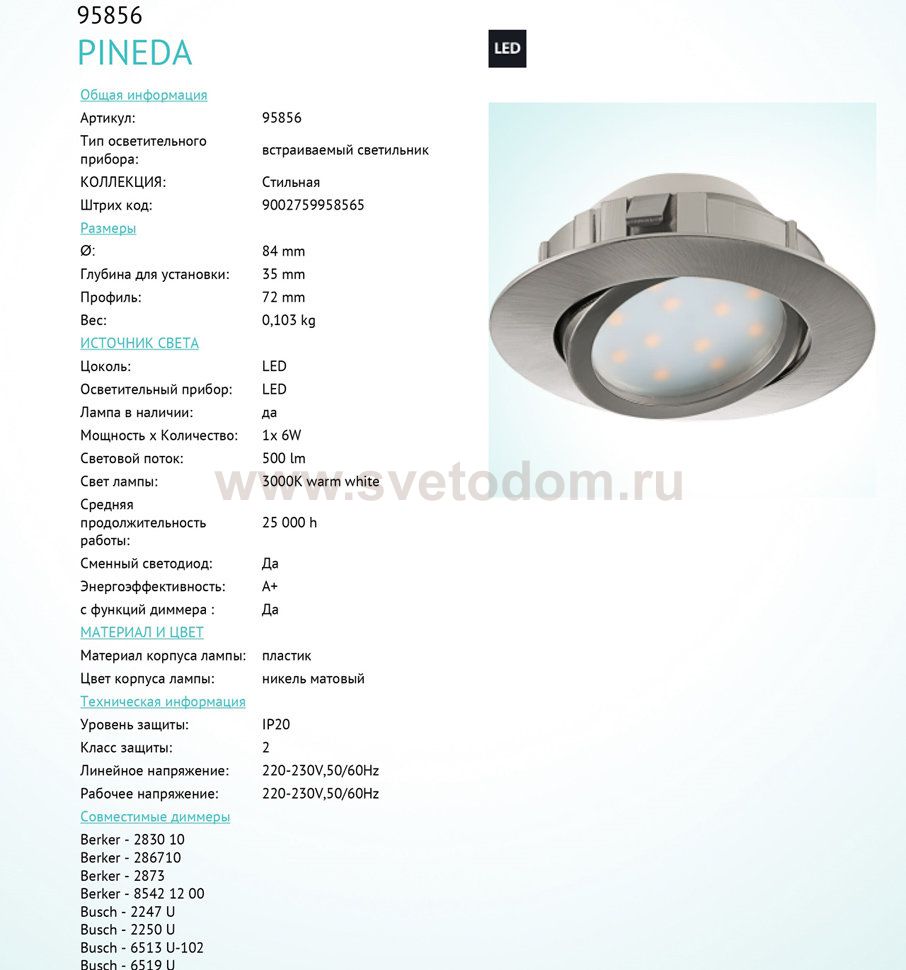 95856
PINEDA

LED

Общая информация
Артикул: 95856
Тип осветительного прибора: встраиваемый светильник
КОЛЛЕКЦИЯ: Стильная
Штрих код: 9002759958565

Размеры
Ø: 84 mm
Глубина для установки: 35 mm
Профиль: 72 mm
Вес: 0,103 kg

ИСТОЧНИК СВЕТА
Цоколь: LED
Осветительный прибор: LED
Лампа в наличии: да
Мощность x Количество: 1x 6W
Световой поток: 500 lm
Свет лампы: 3000K warm white
Средняя продолжительность работы: 25 000 h
Сменный светодиод: Да
Энергоэффективность: A+
с функций диммера : Да

МАТЕРИАЛ И ЦВЕТ
Материал корпуса лампы: пластик
Цвет корпуса лампы: никель матовый

Техническая информация
Уровень защиты: IP20
Класс защиты: 2
Линейное напряжение: 220-230V,50/60Hz
Рабочее напряжение: 220-230V,50/60Hz

Совместимые диммеры
Berker - 2830 10
Berker - 286710
Berker - 2873
Berker - 8542 12 00
Busch - 2247 U
Busch - 2250 U
Busch - 6513 U-102
Busch - 6519 U

www.svetodom.ru